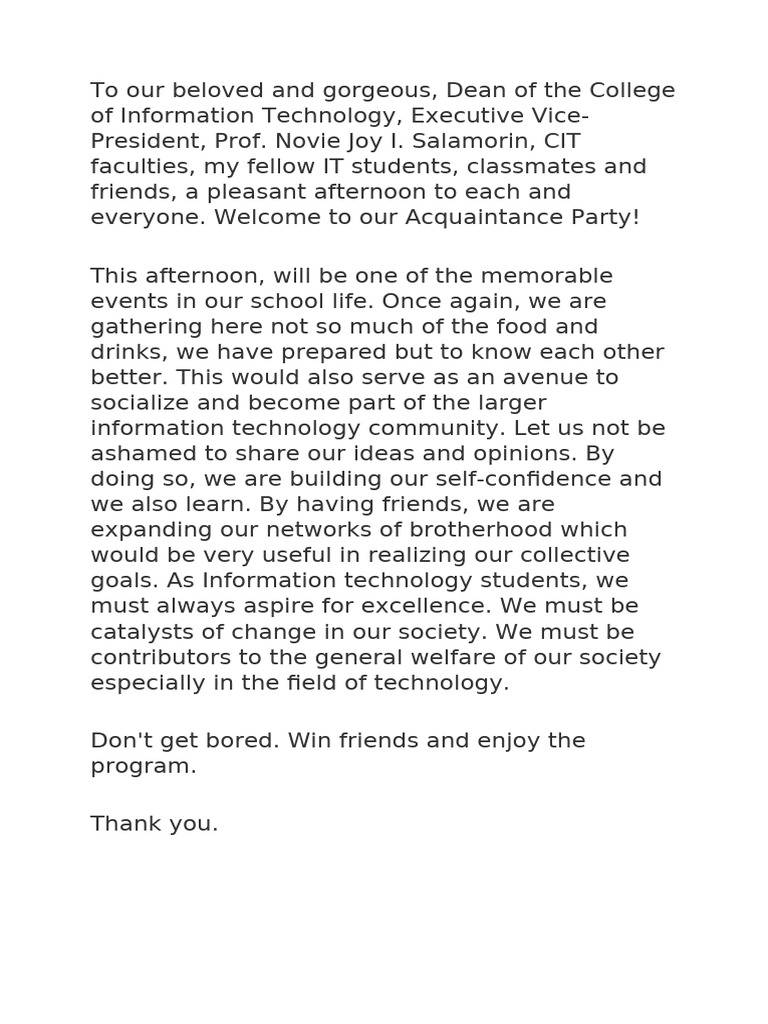 To our beloved and gorgeous, Dean of the College of Information Technology, Executive Vice-President, Prof. Novie Joy I. Salamorin, CIT faculties, my fellow IT students, classmates and friends, a pleasant afternoon to each and everyone. Welcome to our Acquaintance Party!

This afternoon, will be one of the memorable events in our school life. Once again, we are gathering here not so much of the food and drinks, we have prepared but to know each other better. This would also serve as an avenue to socialize and become part of the larger information technology community. Let us not be ashamed to share our ideas and opinions. By doing so, we are building our self-confidence and we also learn. By having friends, we are expanding our networks of brotherhood which would be very useful in realizing our collective goals. As Information technology students, we must always aspire for excellence. We must be catalysts of change in our society. We must be contributors to the general welfare of our society especially in the field of technology.

Don't get bored. Win friends and enjoy the program.

Thank you.